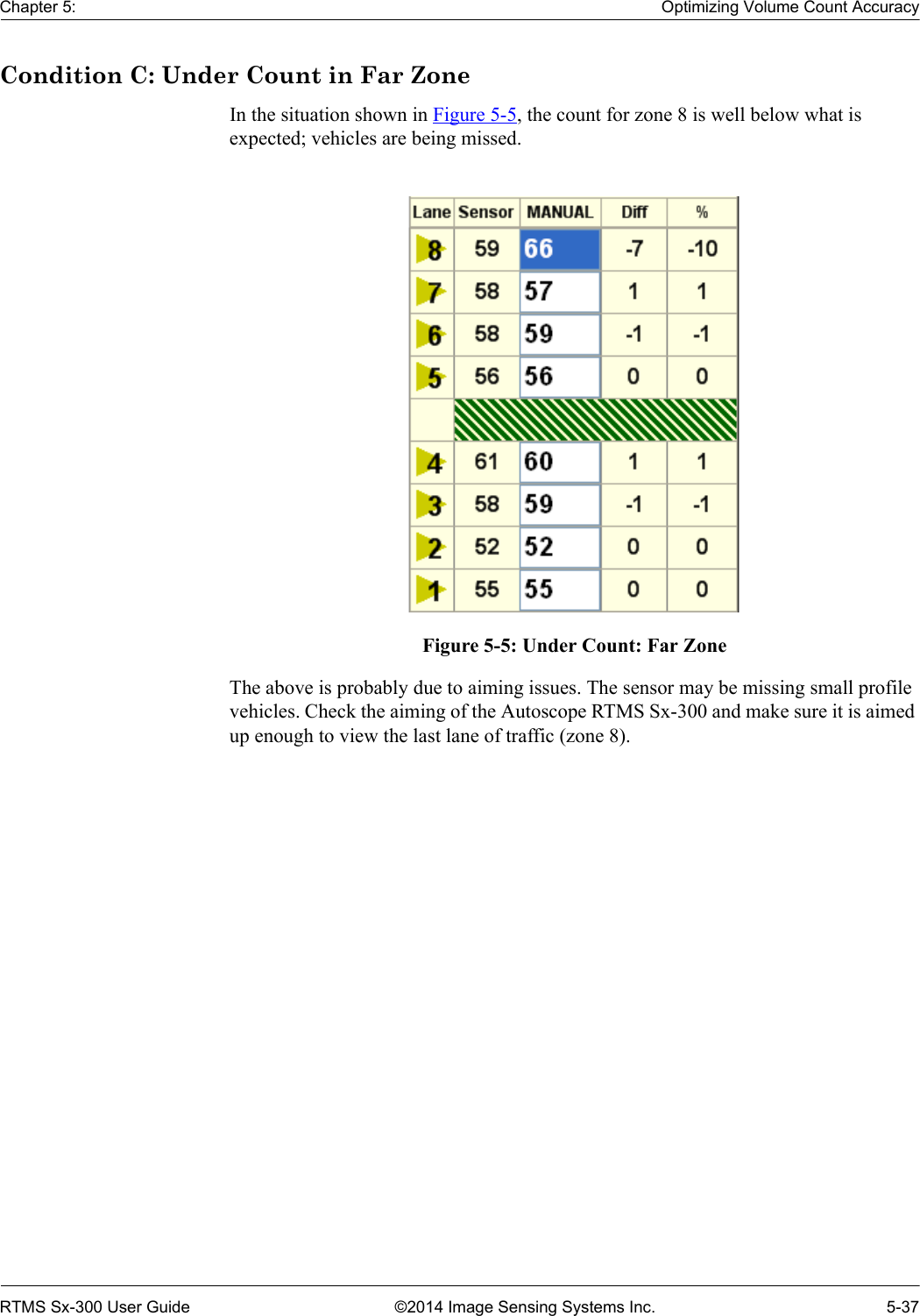 Chapter 5: Optimizing Volume Count Accuracy

Condition C: Under Count in Far Zone

In the situation shown in Figure 5-5, the count for zone 8 is well below what is expected; vehicles are being missed.

| Lane | Sensor | MANUAL | Diff | % |
|---|---|---|---|---|
| 8 | 59 | 66 | -7 | -10 |
| 7 | 58 | 57 | 1 | 1 |
| 6 | 58 | 59 | -1 | -1 |
| 5 | 56 | 56 | 0 | 0 |
| | | | | |
| 4 | 61 | 60 | 1 | 1 |
| 3 | 58 | 59 | -1 | -1 |
| 2 | 52 | 52 | 0 | 0 |
| 1 | 55 | 55 | 0 | 0 |

Figure 5-5: Under Count: Far Zone

The above is probably due to aiming issues. The sensor may be missing small profile vehicles. Check the aiming of the Autoscope RTMS Sx-300 and make sure it is aimed up enough to view the last lane of traffic (zone 8).

RTMS Sx-300 User Guide ©2014 Image Sensing Systems Inc. 5-37